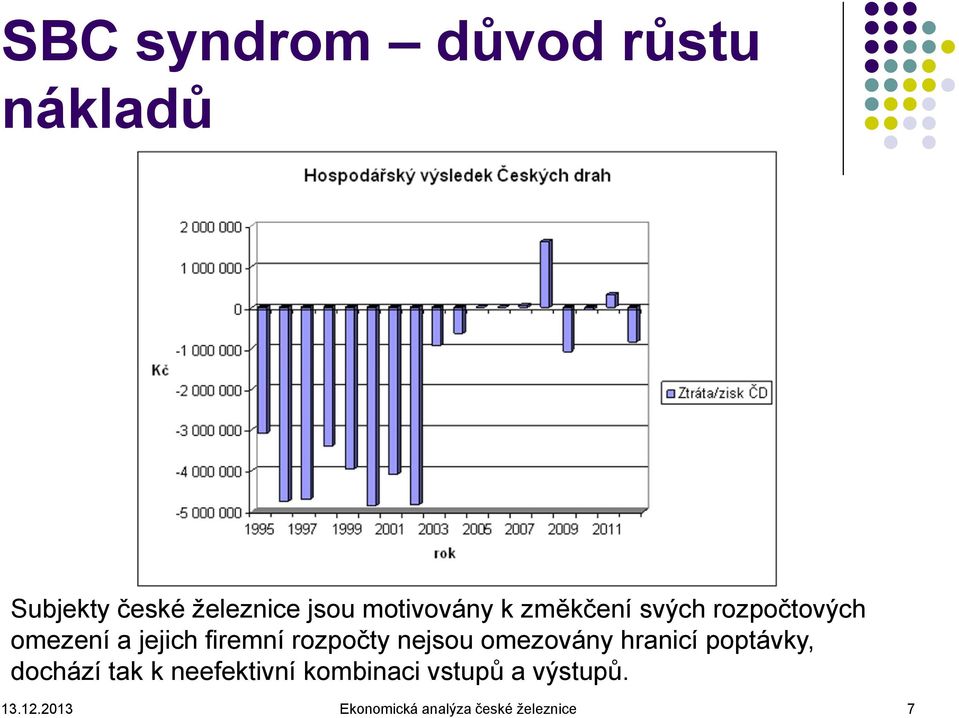 SBC syndrom – důvod růstu nákladů

Hospodářský výsledek Českých drah

2 000 000
1 000 000
0
-1 000 000
-2 000 000
-3 000 000
-4 000 000
-5 000 000

Kč

1995 1997 1999 2001 2003 2005 2007 2009 2011

rok

Ztráta/zisk ČD

Subjekty české železnice jsou motivovány k změkčení svých rozpočtových omezení a jejich firemní rozpočty nejsou omezovány hranicí poptávky, dochází tak k neefektivní kombinaci vstupů a výstupů.

13.12.2013 Ekonomická analýza české železnice 7